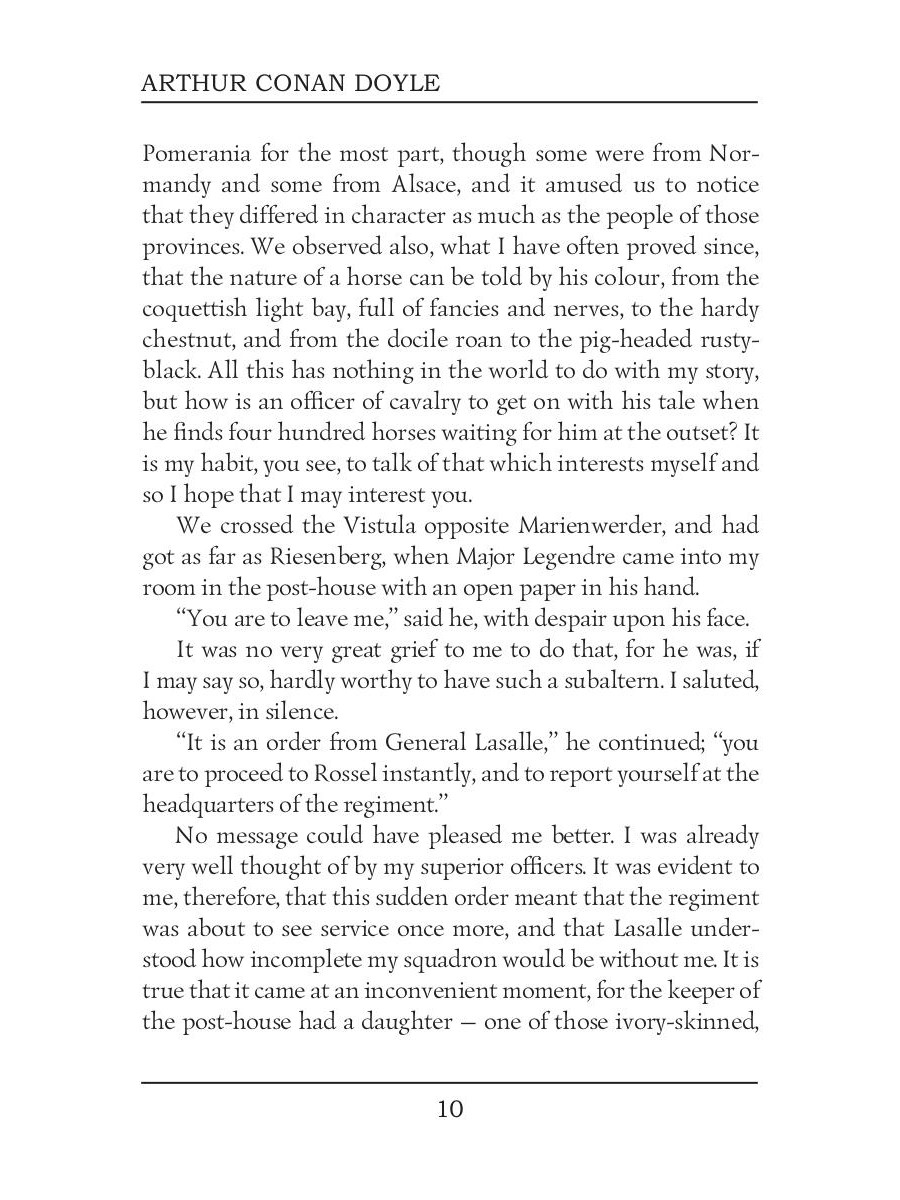 ARTHUR CONAN DOYLE

Pomerania for the most part, though some were from Normandy and some from Alsace, and it amused us to notice that they differed in character as much as the people of those provinces. We observed also, what I have often proved since, that the nature of a horse can be told by his colour, from the coquettish light bay, full of fancies and nerves, to the hardy chestnut, and from the docile roan to the pig-headed rusty-black. All this has nothing in the world to do with my story, but how is an officer of cavalry to get on with his tale when he finds four hundred horses waiting for him at the outset? It is my habit, you see, to talk of that which interests myself and so I hope that I may interest you.

We crossed the Vistula opposite Marienwerder, and had got as far as Riesenberg, when Major Legendre came into my room in the post-house with an open paper in his hand.

“You are to leave me,” said he, with despair upon his face.

It was no very great grief to me to do that, for he was, if I may say so, hardly worthy to have such a subaltern. I saluted, however, in silence.

“It is an order from General Lasalle,” he continued; “you are to proceed to Rossel instantly, and to report yourself at the headquarters of the regiment.”

No message could have pleased me better. I was already very well thought of by my superior officers. It was evident to me, therefore, that this sudden order meant that the regiment was about to see service once more, and that Lasalle understood how incomplete my squadron would be without me. It is true that it came at an inconvenient moment, for the keeper of the post-house had a daughter — one of those ivory-skinned,

10